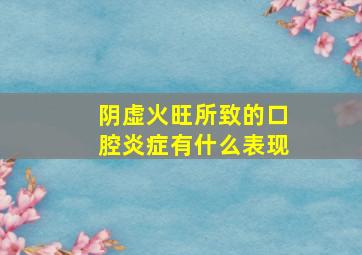 阴虚火旺所致的口腔炎症有什么表现